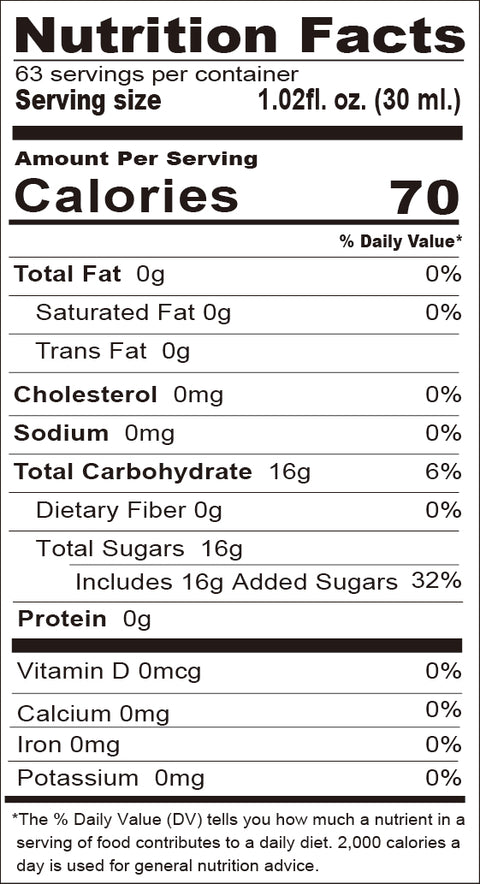 Nutrition Facts
63 servings per container
Serving size 1.02fl. oz. (30 ml.)

Amount Per Serving
Calories 70

% Daily Value*

Total Fat 0g 0%
Saturated Fat 0g 0%
Trans Fat 0g
Cholesterol 0mg 0%
Sodium 0mg 0%
Total Carbohydrate 16g 6%
Dietary Fiber 0g 0%
Total Sugars 16g
Includes 16g Added Sugars 32%
Protein 0g

Vitamin D 0mcg 0%
Calcium 0mg 0%
Iron 0mg 0%
Potassium 0mg 0%

*The % Daily Value (DV) tells you how much a nutrient in a serving of food contributes to a daily diet. 2,000 calories a day is used for general nutrition advice.